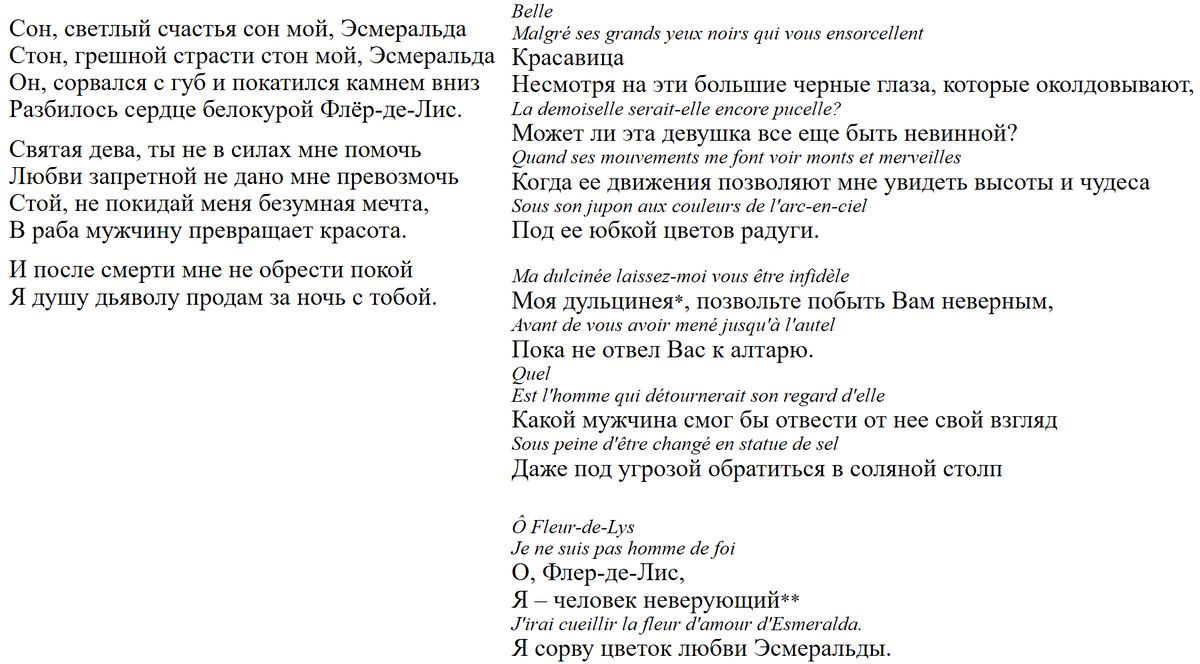 Сон, светлый счастья сон мой, Эсмеральда
Стон, грешной страсти стон мой, Эсмеральда
Он, сорвался с губ и покатился камнем вниз
Разбилось сердце белокурой Флёр-де-Лис.

Святая дева, ты не в силах мне помочь
Любви запретной не дано мне превозмочь
Стой, не покидай меня безумная мечта,
В раба мужчину превращает красота.

И после смерти мне не обрести покой
Я душу дьяволу продам за ночь с тобой.

Belle
Malgré ses grands yeux noirs qui vous ensorcellent
Красавица
Несмотря на эти большие черные глаза, которые околдовывают,
La demoiselle serait-elle encore pucelle?
Может ли эта девушка все еще быть невинной?
Quand ses mouvements me font voir monts et merveilles
Когда ее движения позволяют мне увидеть высоты и чудеса
Sous son jupon aux couleurs de l'arc-en-ciel
Под ее юбкой цветов радуги.

Ma dulcinée laissez-moi vous être infidèle
Моя дульцинея*, позвольте побыть Вам неверным,
Avant de vous avoir mené jusqu'à l'autel
Пока не отвел Вас к алтарю.
Quel
Est l'homme qui détournerait son regard d'elle
Какой мужчина смог бы отвести от нее свой взгляд
Sous peine d'être changé en statue de sel
Даже под угрозой обратиться в соляной столп

Ô Fleur-de-Lys
Je ne suis pas homme de foi
О, Флер-де-Лис,
Я – человек неверующий**
J'irai cueillir la fleur d'amour d'Esmeralda.
Я сорву цветок любви Эсмеральды.